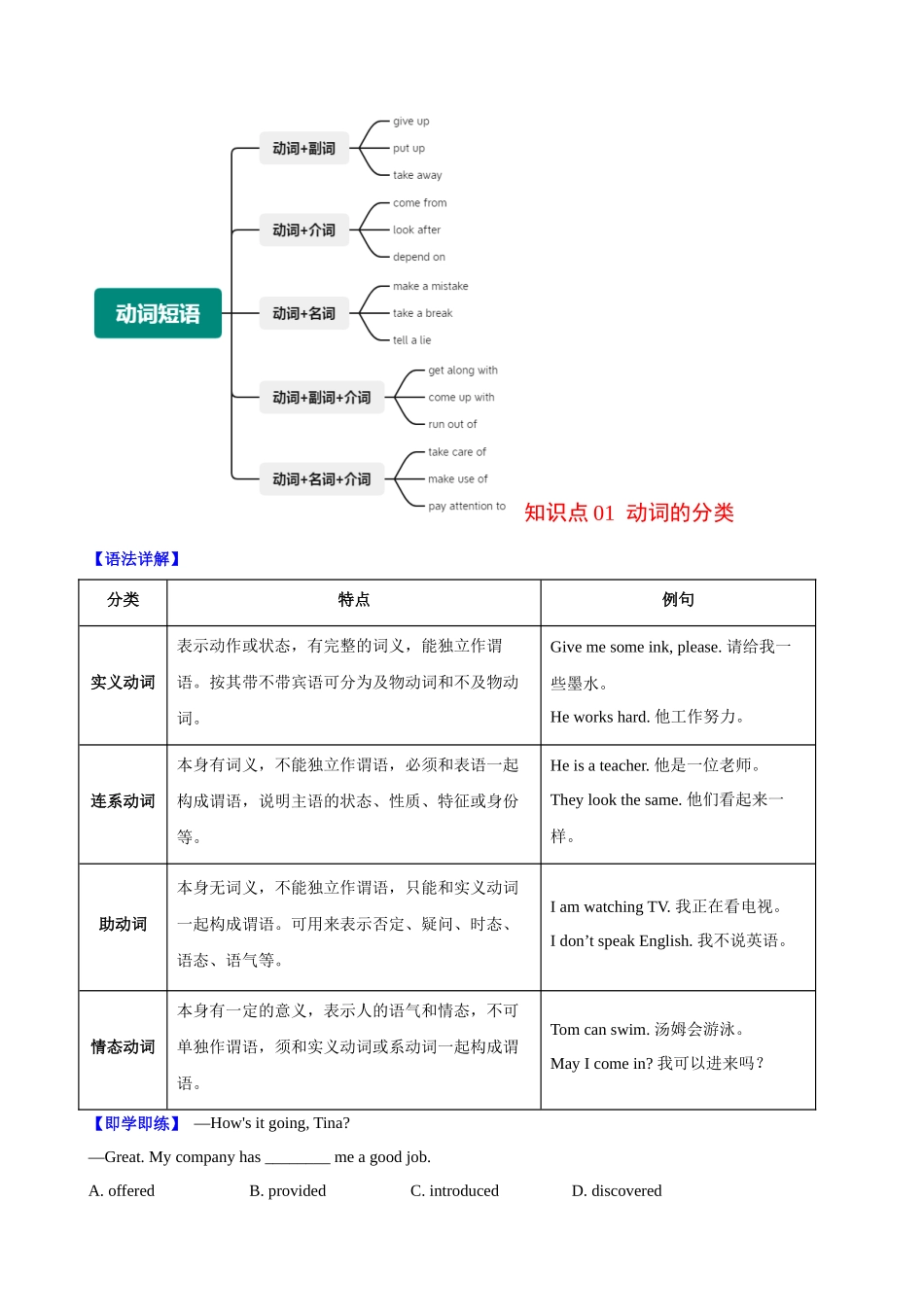 动词短语

动词+副词
give up
put up
take away

动词+介词
come from
look after
depend on

动词+名词
make a mistake
take a break
tell a lie

动词+副词+介词
get along with
come up with
run out of

动词+名词+介词
take care of
make use of
pay attention to

知识点 01 动词的分类

【语法详解】

| 分类 | 特点 | 例句 |
|---|---|---|
| 实义动词 | 表示动作或状态，有完整的词义，能独立作谓语。按其带不带宾语可分为及物动词和不及物动词。 | Give me some ink, please. 请给我一些墨水。 He works hard. 他工作努力。 |
| 连系动词 | 本身有词义，不能独立作谓语，必须和表语一起构成谓语，说明主语的状态、性质、特征或身份等。 | He is a teacher. 他是一位老师。 They look the same. 他们看起来一样。 |
| 助动词 | 本身无词义，不能独立作谓语，只能和实义动词一起构成谓语。可用来表示否定、疑问、时态、语态、语气等。 | I am watching TV. 我正在看电视。 I don’t speak English. 我不说英语。 |
| 情态动词 | 本身有一定的意义，表示人的语气和情态，不可单独作谓语，须和实义动词或系动词一起构成谓语。 | Tom can swim. 汤姆会游泳。 May I come in? 我可以进来吗？ |

【即学即练】 —How's it going, Tina?

—Great. My company has ________ me a good job.

A. offered B. provided C. introduced D. discovered